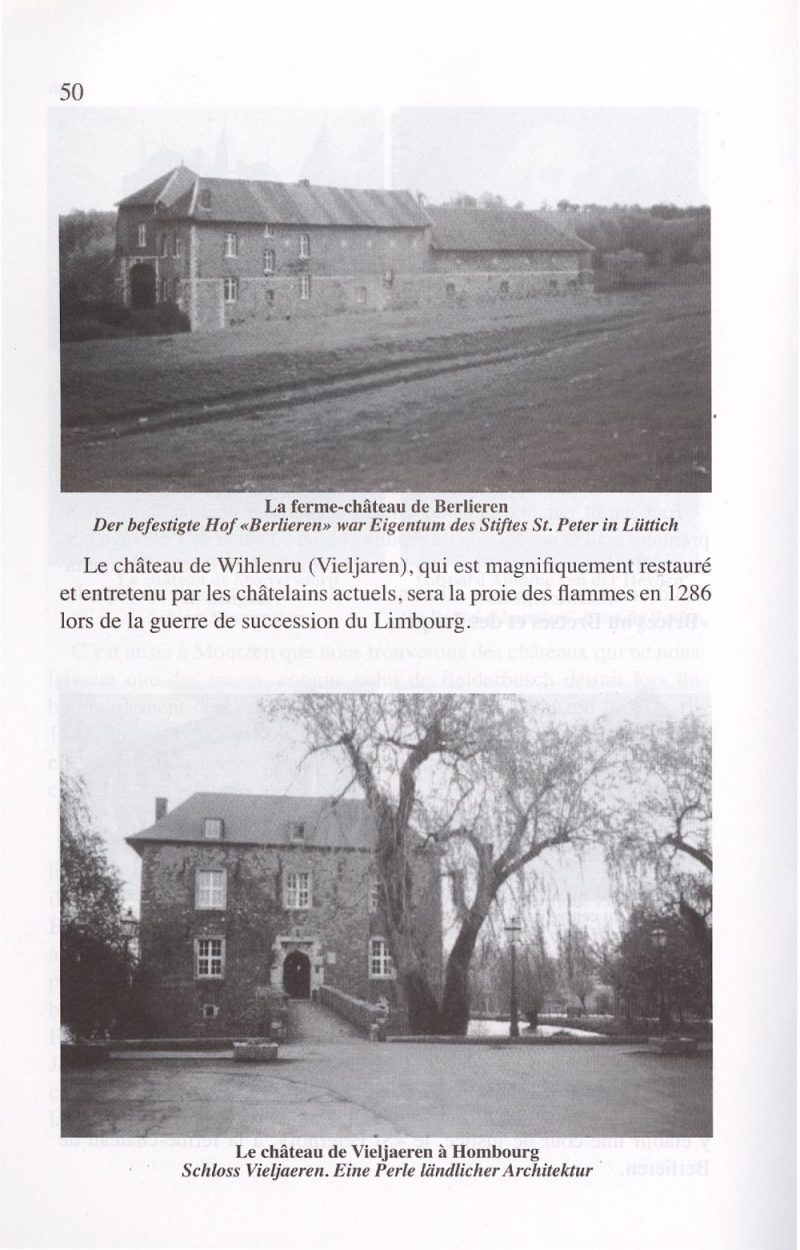 50

La ferme-château de Berlieren
Der befestigte Hof «Berlieren» war Eigentum des Stiftes St. Peter in Lüttich

Le château de Wihlenru (Vieljaren), qui est magnifiquement restauré et entretenu par les châtelains actuels, sera la proie des flammes en 1286 lors de la guerre de succession du Limbourg.

Le château de Vieljaeren à Hombourg
Schloss Vieljaeren. Eine Perle ländlicher Architektur